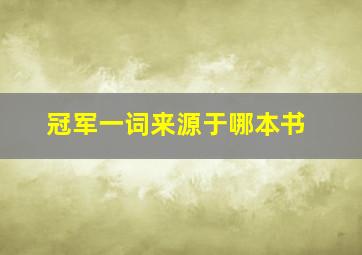 冠军一词来源于哪本书